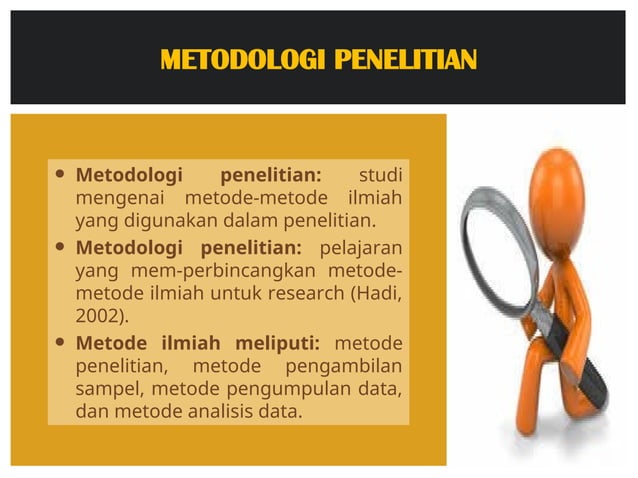 METODOLOGI PENELITIAN

• Metodologi penelitian: studi mengenai metode-metode ilmiah yang digunakan dalam penelitian.

• Metodologi penelitian: pelajaran yang mem-perbincangkan metode-metode ilmiah untuk research (Hadi, 2002).

• Metode ilmiah meliputi: metode penelitian, metode pengambilan sampel, metode pengumpulan data, dan metode analisis data.